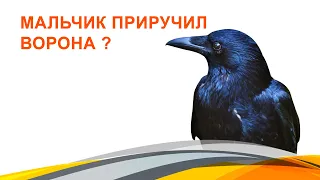 МАЛЬЧИК ПРИРУЧИЛ ВОРОНА ?